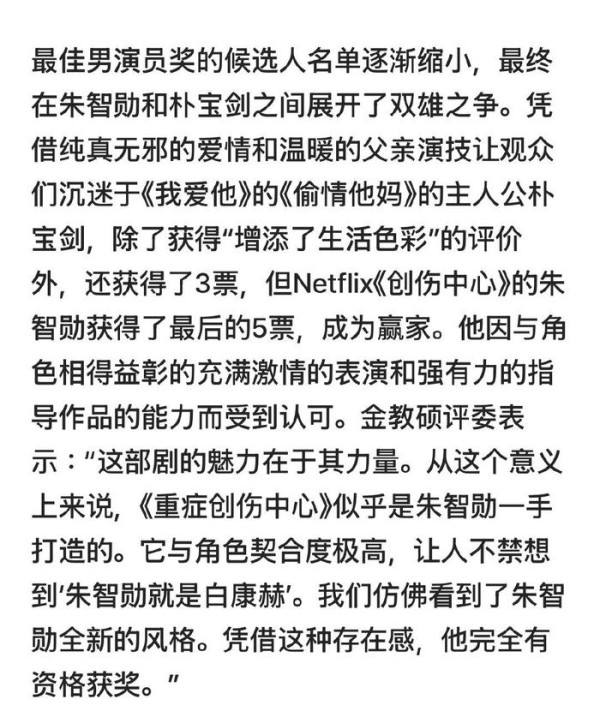 最佳男演员奖的候选人名单逐渐缩小，最终在朱智勋和朴宝剑之间展开了双雄之争。凭借纯真无邪的爱情和温暖的父亲演技让观众们沉迷于《我爱他》的《偷情他妈》的主人公朴宝剑，除了获得“增添了生活色彩”的评价外，还获得了3票，但Netflix《创伤中心》的朱智勋获得了最后的5票，成为赢家。他因与角色相得益彰的充满激情的表演和强有力的指导作品的能力而受到认可。金教硕评委表示：“这部剧的魅力在于其力量。从这个意义上来说，《重症创伤中心》似乎是朱智勋一手打造的。它与角色契合度极高，让人不禁想到‘朱智勋就是白康赫’。我们仿佛看到了朱智勋全新的风格。凭借这种存在感，他完全有资格获奖。”